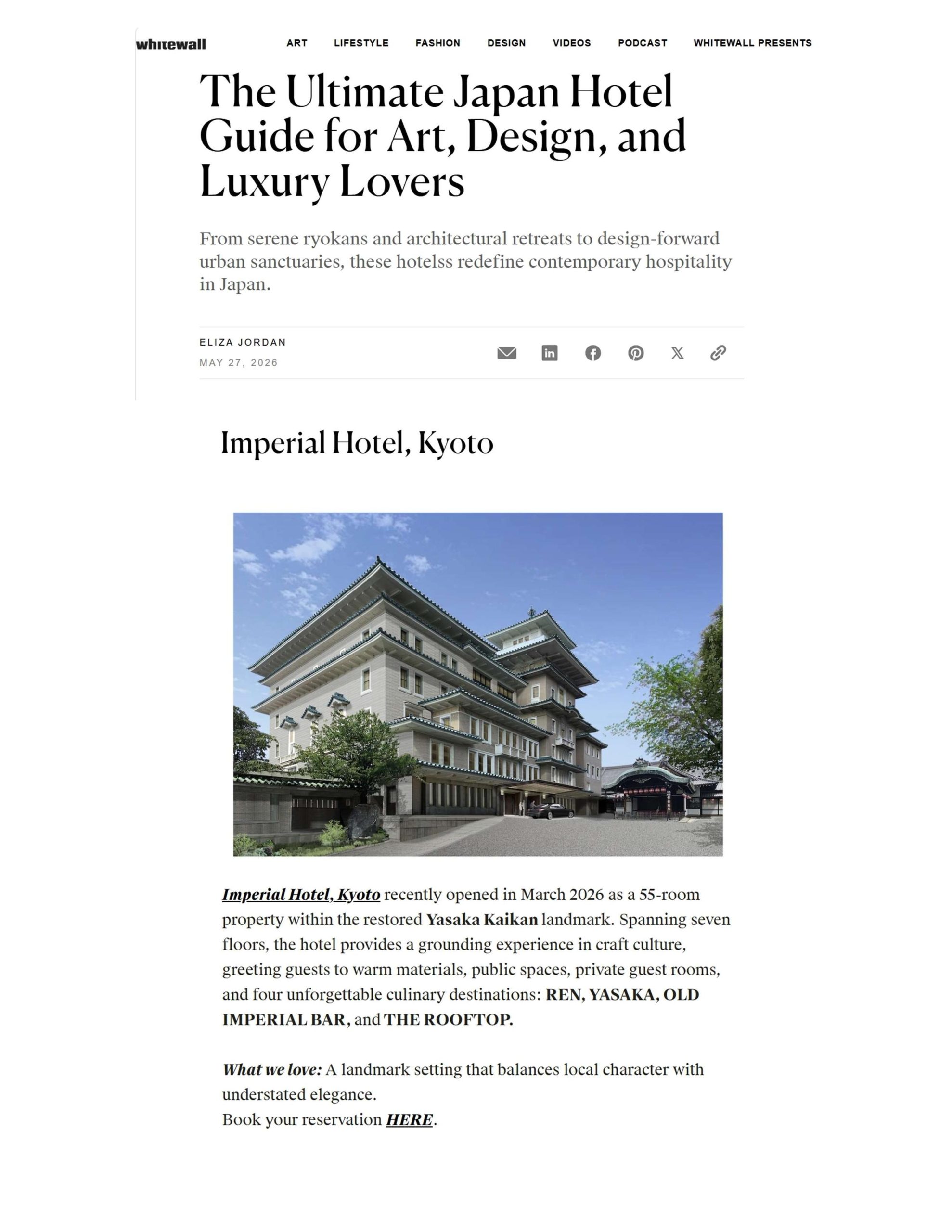 whitewall

ART LIFESTYLE FASHION DESIGN VIDEOS PODCAST WHITEWALL PRESENTS

The Ultimate Japan Hotel Guide for Art, Design, and Luxury Lovers

From serene ryokans and architectural retreats to design-forward urban sanctuaries, these hotelss redefine contemporary hospitality in Japan.

ELIZA JORDAN
MAY 27, 2026

Imperial Hotel, Kyoto

Imperial Hotel, Kyoto recently opened in March 2026 as a 55-room property within the restored Yasaka Kaikan landmark. Spanning seven floors, the hotel provides a grounding experience in craft culture, greeting guests to warm materials, public spaces, private guest rooms, and four unforgettable culinary destinations: REN, YASAKA, OLD IMPERIAL BAR, and THE ROOFTOP.

What we love: A landmark setting that balances local character with understated elegance.
Book your reservation HERE.